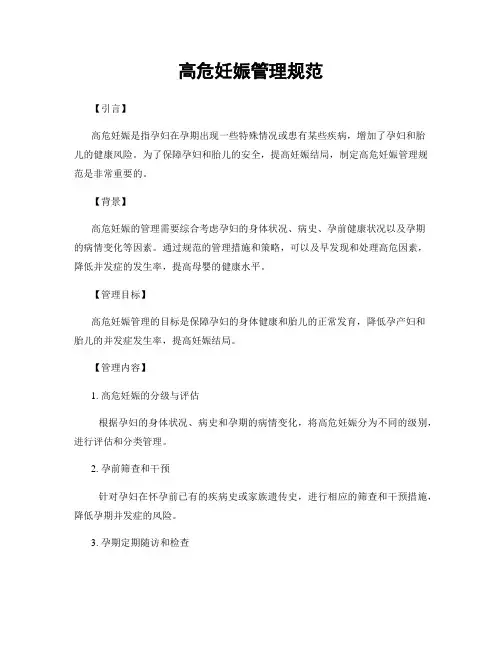 高危妊娠管理规范

【引言】

高危妊娠是指孕妇在孕期出现一些特殊情况或患有某些疾病，增加了孕妇和胎儿的健康风险。为了保障孕妇和胎儿的安全，提高妊娠结局，制定高危妊娠管理规范是非常重要的。

【背景】

高危妊娠的管理需要综合考虑孕妇的身体状况、病史、孕前健康状况以及孕期的病情变化等因素。通过规范的管理措施和策略，可以及早发现和处理高危因素，降低并发症的发生率，提高母婴的健康水平。

【管理目标】

高危妊娠管理的目标是保障孕妇的身体健康和胎儿的正常发育，降低孕产妇和胎儿的并发症发生率，提高妊娠结局。

【管理内容】

1. 高危妊娠的分级与评估

根据孕妇的身体状况、病史和孕期的病情变化，将高危妊娠分为不同的级别，进行评估和分类管理。

2. 孕前筛查和干预

针对孕妇在怀孕前已有的疾病史或家族遗传史，进行相应的筛查和干预措施，降低孕期并发症的风险。

3. 孕期定期随访和检查